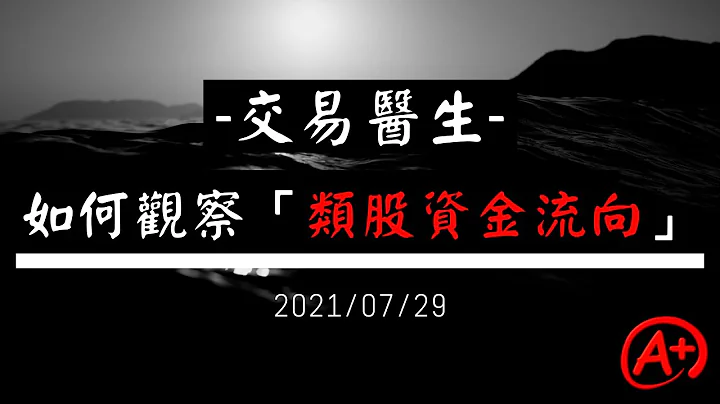 -交易醫生-

如何觀察「類股資金流向」

2021/07/29

A+